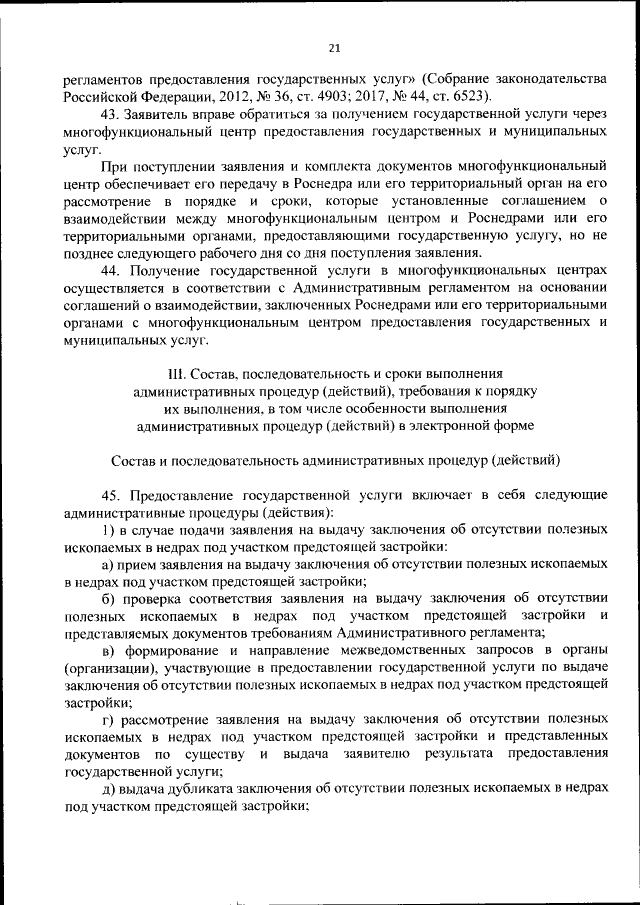 21

регламентов предоставления государственных услуг» (Собрание законодательства Российской Федерации, 2012, № 36, ст. 4903; 2017, № 44, ст. 6523).

43. Заявитель вправе обратиться за получением государственной услуги через многофункциональный центр предоставления государственных и муниципальных услуг.

При поступлении заявления и комплекта документов многофункциональный центр обеспечивает его передачу в Роснедра или его территориальный орган на его рассмотрение в порядке и сроки, которые установленные соглашением о взаимодействии между многофункциональным центром и Роснедрами или его территориальными органами, предоставляющими государственную услугу, но не позднее следующего рабочего дня со дня поступления заявления.

44. Получение государственной услуги в многофункциональных центрах осуществляется в соответствии с Административным регламентом на основании соглашений о взаимодействии, заключенных Роснедрами или его территориальными органами с многофункциональным центром предоставления государственных и муниципальных услуг.

III. Состав, последовательность и сроки выполнения административных процедур (действий), требования к порядку их выполнения, в том числе особенности выполнения административных процедур (действий) в электронной форме

Состав и последовательность административных процедур (действий)

45. Предоставление государственной услуги включает в себя следующие административные процедуры (действия):

1) в случае подачи заявления на выдачу заключения об отсутствии полезных ископаемых в недрах под участком предстоящей застройки:

а) прием заявления на выдачу заключения об отсутствии полезных ископаемых в недрах под участком предстоящей застройки;

б) проверка соответствия заявления на выдачу заключения об отсутствии полезных ископаемых в недрах под участком предстоящей застройки и представляемых документов требованиям Административного регламента;

в) формирование и направление межведомственных запросов в органы (организации), участвующие в предоставлении государственной услуги по выдаче заключения об отсутствии полезных ископаемых в недрах под участком предстоящей застройки;

г) рассмотрение заявления на выдачу заключения об отсутствии полезных ископаемых в недрах под участком предстоящей застройки и представленных документов по существу и выдача заявителю результата предоставления государственной услуги;

д) выдача дубликата заключения об отсутствии полезных ископаемых в недрах под участком предстоящей застройки;